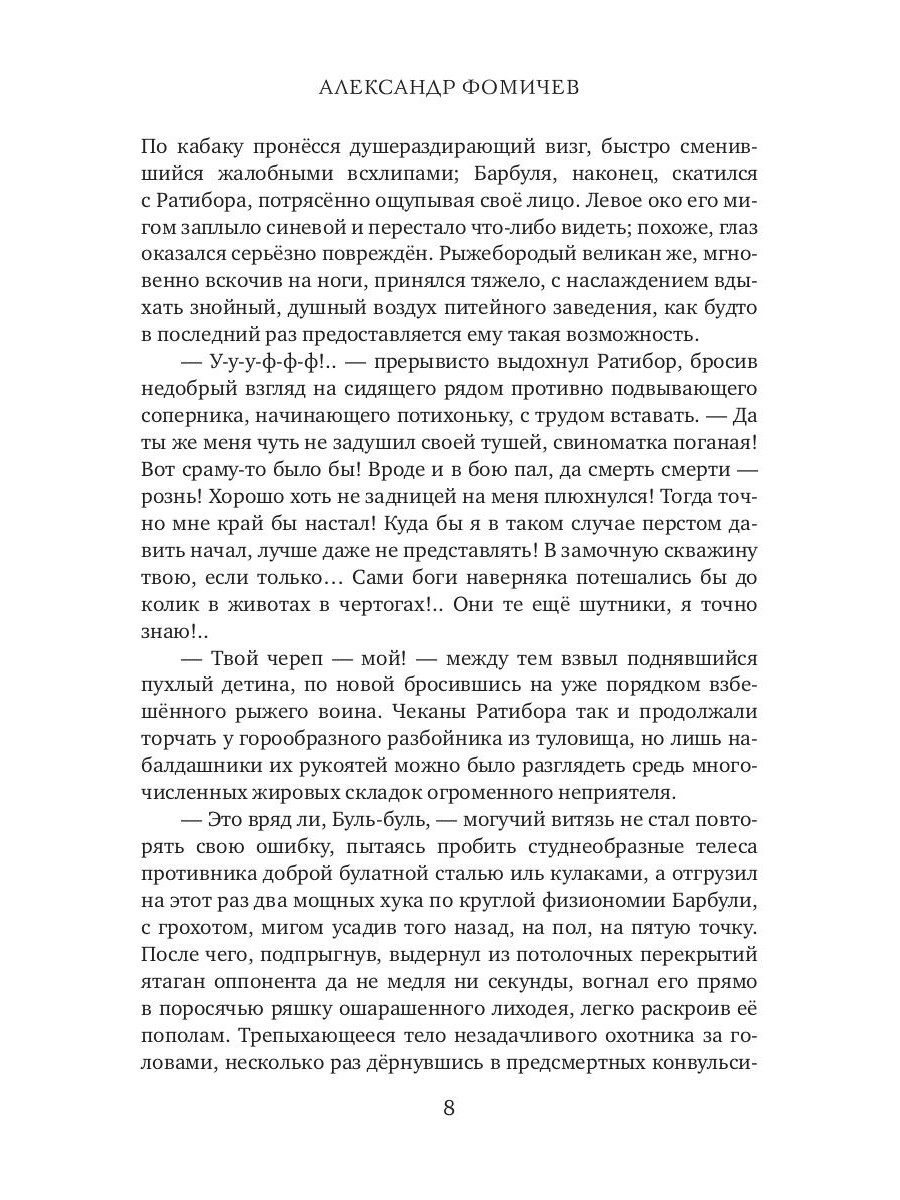 АЛЕКСАНДР ФОМИЧЕВ

По кабаку пронёсся душераздирающий визг, быстро сменившийся жалобными всхлипами; Барбуля, наконец, скатился с Ратибора, потрясённо ощупывая своё лицо. Левое око его мигом заплыло синевой и перестало что-либо видеть; похоже, глаз оказался серьёзно повреждён. Рыжебородый великан же, мгновенно вскочив на ноги, принялся тяжело, с наслаждением вдыхать знойный, душный воздух питейного заведения, как будто в последний раз предоставляется ему такая возможность.

— У-у-у-ф-ф-ф!.. — прерывисто выдохнул Ратибор, бросив недобрый взгляд на сидящего рядом противно подвывающего соперника, начинающего потихоньку, с трудом вставать. — Да ты же меня чуть не задушил своей тушей, свиноматка поганая! Вот сраму-то было бы! Вроде и в бою пал, да смерть смерти — рознь! Хорошо хоть не задницей на меня плюхнулся! Тогда точно мне край бы настал! Куда бы я в таком случае перстом давить начал, лучше даже не представлять! В замочную скважину твою, если только… Сами боги наверняка потешались бы до колик в животах в чертогах!.. Они те ещё шутники, я точно знаю!..

— Твой череп — мой! — между тем взвыл поднявшийся пухлый детина, по новой бросившись на уже порядком взбешённого рыжего воина. Чеканы Ратибора так и продолжали торчать у горообразного разбойника из туловища, но лишь набалдашники их рукоятей можно было разглядеть средь многочисленных жировых складок огроменного неприятеля.

— Это вряд ли, Буль-буль, — могучий витязь не стал повторять свою ошибку, пытаясь пробить студнеобразные телеса противника доброй булатной сталью иль кулаками, а отгрузил на этот раз два мощных хука по круглой физиономии Барбули, с грохотом, мигом усадив того назад, на пол, на пятую точку. После чего, подпрыгнув, выдернул из потолочных перекрытий ятаган оппонента да не медля ни секунды, вогнал его прямо в поросячью ряшку ошарашенного лиходея, легко раскроив её пополам. Трепыхающееся тело незадачливого охотника за головами, несколько раз дёрнувшись в предсмертных конвульси-

8